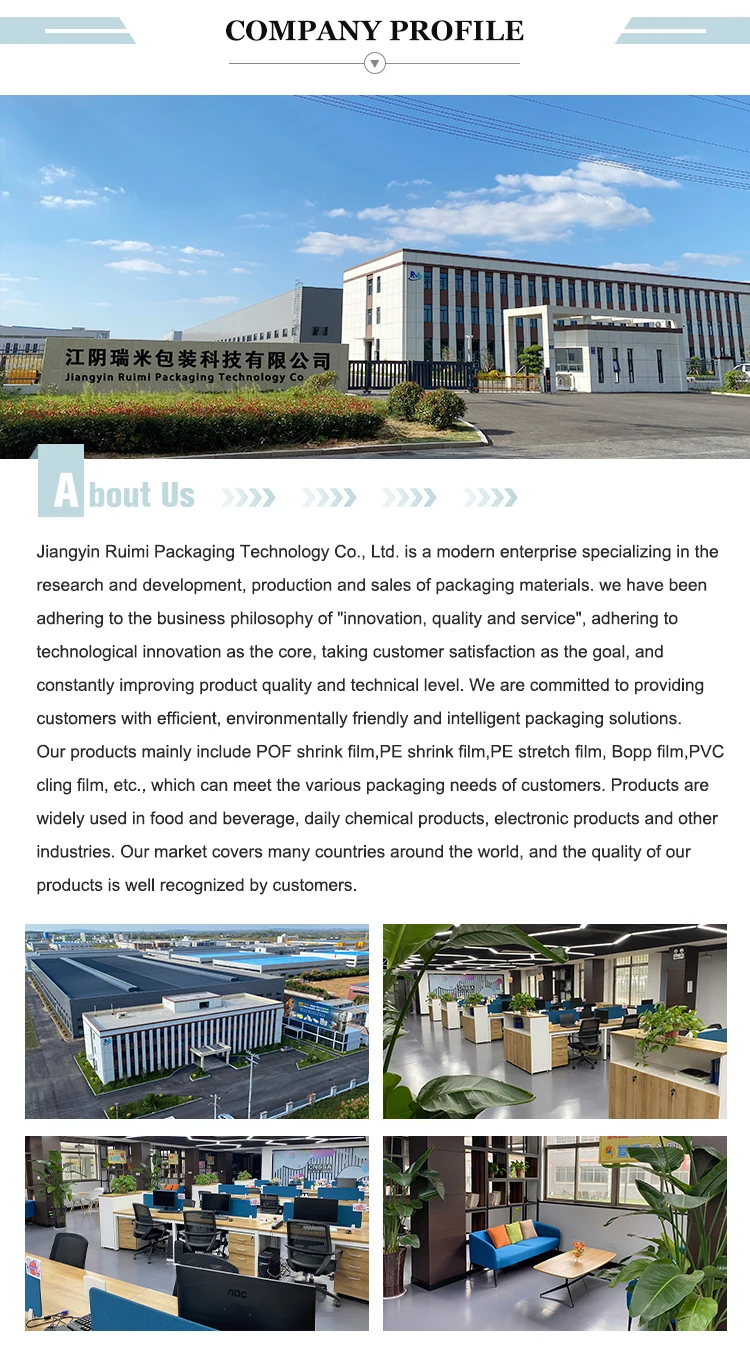 COMPANY PROFILE

江阴瑞米包装科技有限公司
Jiangyin Ruimi Packaging Technology Co

About Us

Jiangyin Ruimi Packaging Technology Co., Ltd. is a modern enterprise specializing in the research and development, production and sales of packaging materials. we have been adhering to the business philosophy of "innovation, quality and service", adhering to technological innovation as the core, taking customer satisfaction as the goal, and constantly improving product quality and technical level. We are committed to providing customers with efficient, environmentally friendly and intelligent packaging solutions.
Our products mainly include POF shrink film,PE shrink film,PE stretch film, Bopp film,PVC cling film, etc., which can meet the various packaging needs of customers. Products are widely used in food and beverage, daily chemical products, electronic products and other industries. Our market covers many countries around the world, and the quality of our products is well recognized by customers.